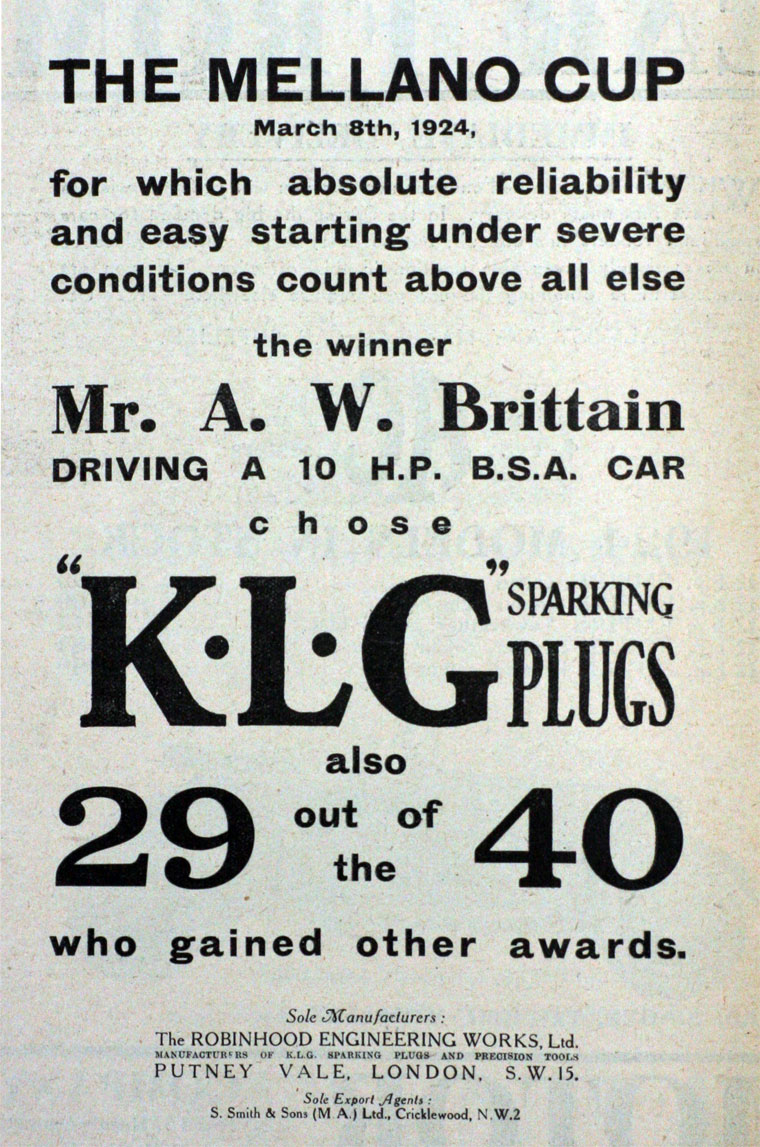 THE MELLANO CUP
March 8th, 1924,

for which absolute reliability and easy starting under severe conditions count above all else

the winner

Mr. A. W. Brittain
DRIVING A 10 H.P. B.S.A. CAR

chose

"K·L·G" SPARKING PLUGS

also

29 out of the 40

who gained other awards.

Sole Manufacturers:
The ROBINHOOD ENGINEERING WORKS, Ltd.
MANUFACTURERS OF K.L.G. SPARKING PLUGS AND PRECISION TOOLS
PUTNEY VALE, LONDON, S.W.15.
Sole Export Agents:
S. Smith & Sons (M.A.) Ltd., Cricklewood, N.W.2